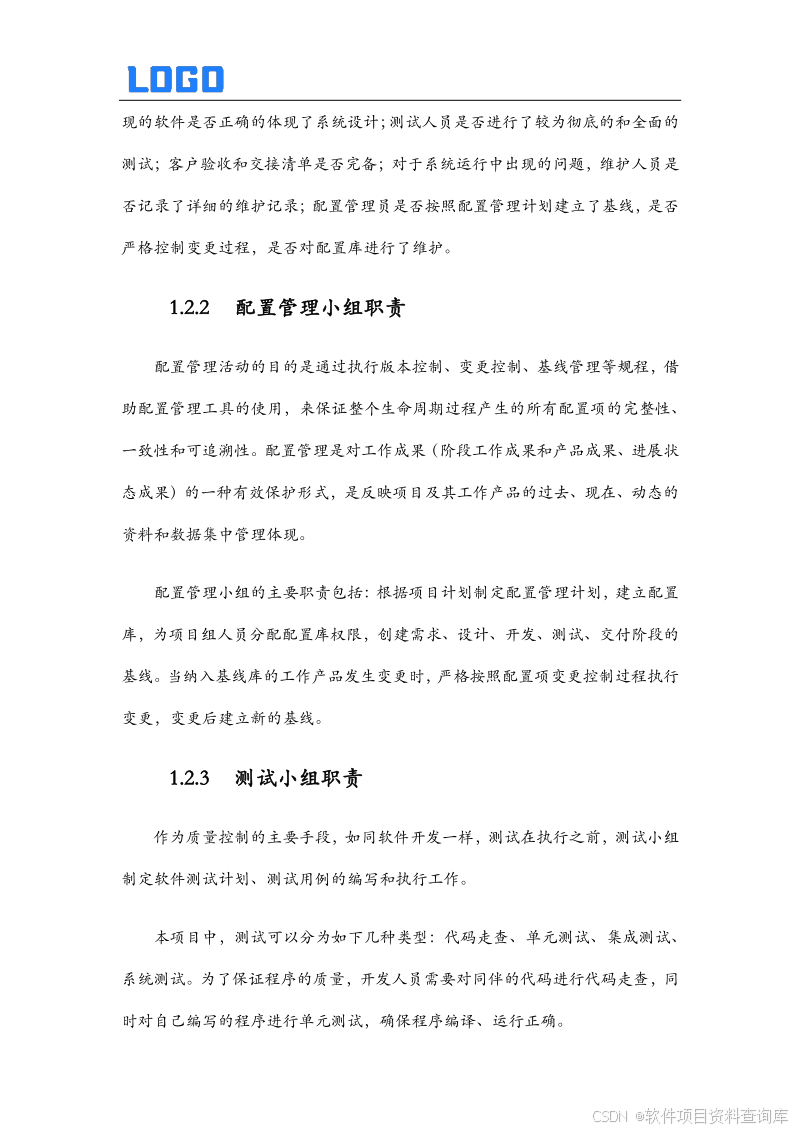 LOGO

现的软件是否正确的体现了系统设计；测试人员是否进行了较为彻底的和全面的测试；客户验收和交接清单是否完备；对于系统运行中出现的问题，维护人员是否记录了详细的维护记录；配置管理员是否按照配置管理计划建立了基线，是否严格控制变更过程，是否对配置库进行了维护。

1.2.2 配置管理小组职责

配置管理活动的目的是通过执行版本控制、变更控制、基线管理等规程，借助配置管理工具的使用，来保证整个生命周期过程产生的所有配置项的完整性、一致性和可追溯性。配置管理是对工作成果（阶段工作成果和产品成果、进展状态成果）的一种有效保护形式，是反映项目及其工作产品的过去、现在、动态的资料和数据集中管理体现。

配置管理小组的主要职责包括：根据项目计划制定配置管理计划，建立配置库，为项目组人员分配配置库权限，创建需求、设计、开发、测试、交付阶段的基线。当纳入基线库的工作产品发生变更时，严格按照配置项变更控制过程执行变更，变更后建立新的基线。

1.2.3 测试小组职责

作为质量控制的主要手段，如同软件开发一样，测试在执行之前，测试小组制定软件测试计划、测试用例的编写和执行工作。

本项目中，测试可以分为如下几种类型：代码走查、单元测试、集成测试、系统测试。为了保证程序的质量，开发人员需要对同伴的代码进行代码走查，同时对自己编写的程序进行单元测试，确保程序编译、运行正确。

CSDN @软件项目资料查询库